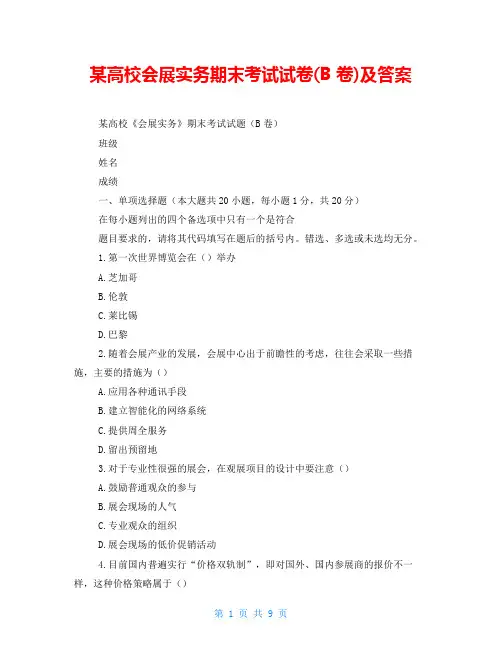 某高校会展实务期末考试试卷(B 卷)及答案

某高校《会展实务》期末考试试题（B 卷）

班级

姓名

成绩

一、单项选择题（本大题共 20 小题，每小题 1 分，共 20 分）

在每小题列出的四个备选项中只有一个是符合

题目要求的，请将其代码填写在题后的括号内。错选、多选或未选均无分。

1.第一次世界博览会在（）举办

A.芝加哥

B.伦敦

C.莱比锡

D.巴黎

2.随着会展产业的发展，会展中心出于前瞻性的考虑，往往会采取一些措施，主要的措施为（）

A.应用各种通讯手段

B.建立智能化的网络系统

C.提供周全服务

D.留出预留地

3.对于专业性很强的展会，在观展项目的设计中要注意（）

A.鼓励普通观众的参与

B.展会现场的人气

C.专业观众的组织

D.展会现场的低价促销活动

4.目前国内普遍实行“价格双轨制”，即对国外、国内参展商的报价不一样，这种价格策略属于（）

第 1 页 共 9 页